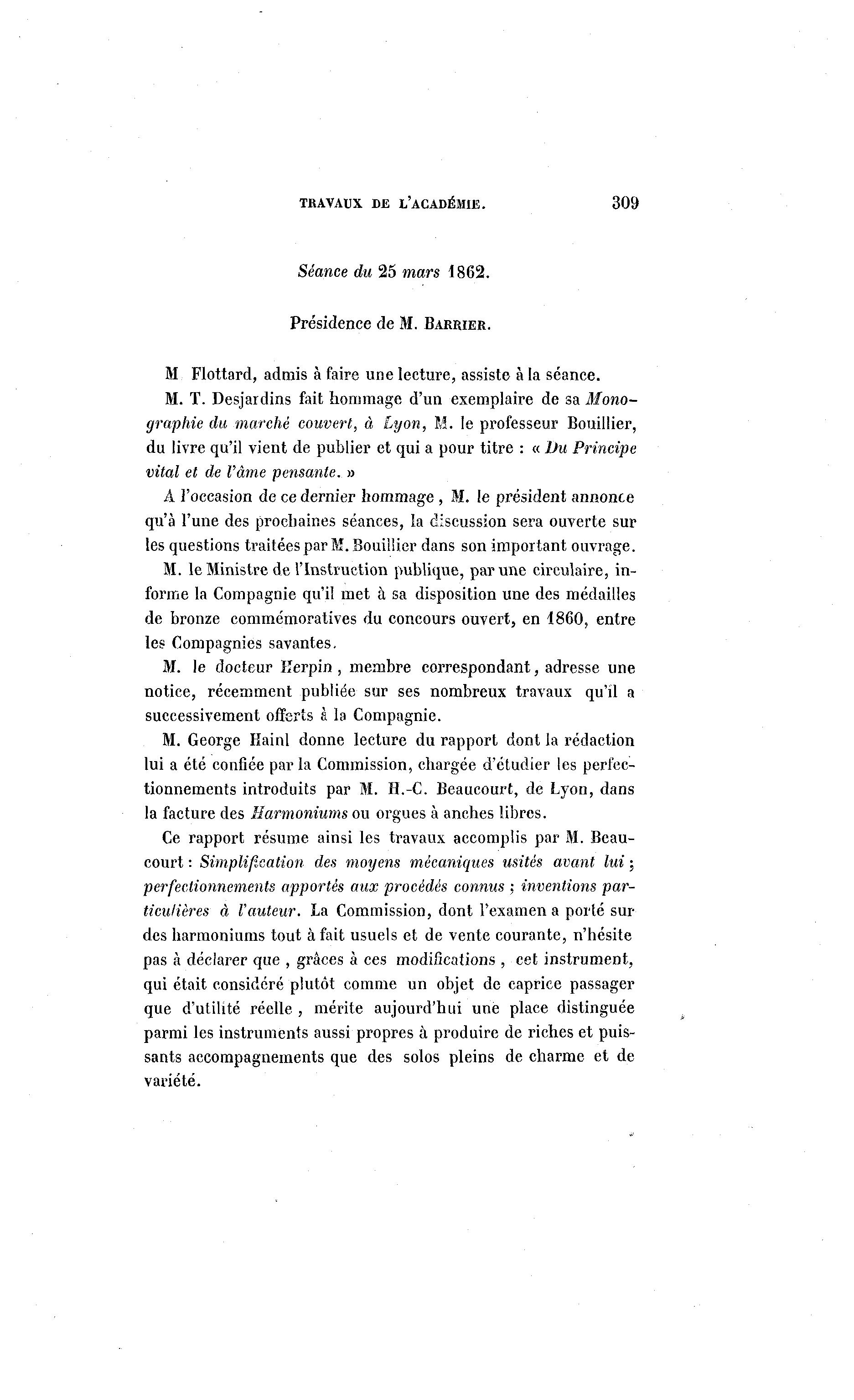 TRAVAUX DE L'ACADÉMIE. 309

Séance du 25 mars 1862.

Présidence de M. BARRIER.

M Flottard, admis à faire une lecture, assiste à la séance.

M. T. Desjardins fait hommage d'un exemplaire de sa Monographie du marché couvert, à Lyon, M. le professeur Bouillier, du livre qu'il vient de publier et qui a pour titre : « Du Principe vital et de l'âme pensante. »

A l'occasion de ce dernier hommage, M. le président annonce qu'à l'une des prochaines séances, la discussion sera ouverte sur les questions traitées par M. Bouillier dans son important ouvrage.

M. le Ministre de l'Instruction publique, par une circulaire, informe la Compagnie qu'il met à sa disposition une des médailles de bronze commémoratives du concours ouvert, en 1860, entre les Compagnies savantes.

M. le docteur Herpin, membre correspondant, adresse une notice, récemment publiée sur ses nombreux travaux qu'il a successivement offerts à la Compagnie.

M. George Hainl donne lecture du rapport dont la rédaction lui a été confiée par la Commission, chargée d'étudier les perfectionnements introduits par M. H.-C. Beaucourt, de Lyon, dans la facture des Harmoniums ou orgues à anches libres.

Ce rapport résume ainsi les travaux accomplis par M. Beaucourt : Simplification des moyens mécaniques usités avant lui ; perfectionnements apportés aux procédés connus ; inventions particulières à l'auteur. La Commission, dont l'examen a porté sur des harmoniums tout à fait usuels et de vente courante, n'hésite pas à déclarer que, grâces à ces modifications, cet instrument, qui était considéré plutôt comme un objet de caprice passager que d'utilité réelle, mérite aujourd'hui une place distinguée parmi les instruments aussi propres à produire de riches et puissants accompagnements que des solos pleins de charme et de variété.